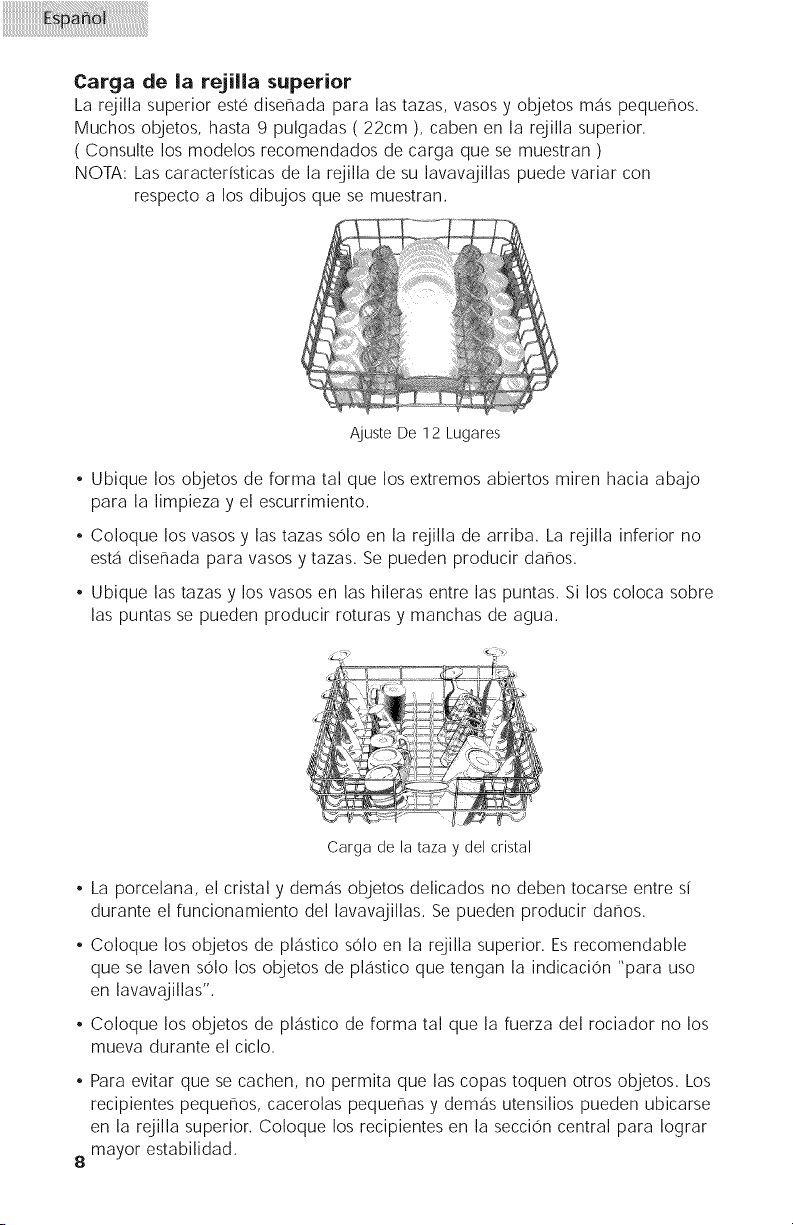 Español

Carga de la rejilla superior

La rejilla superior esté diseñada para las tazas, vasos y objetos más pequeños. Muchos objetos, hasta 9 pulgadas ( 22cm ), caben en la rejilla superior. ( Consulte los modelos recomendados de carga que se muestran )

NOTA: Las características de la rejilla de su lavavajillas puede variar con respecto a los dibujos que se muestran.

Ajuste De 12 Lugares

• Ubique los objetos de forma tal que los extremos abiertos miren hacia abajo para la limpieza y el escurrimiento.

• Coloque los vasos y las tazas sólo en la rejilla de arriba. La rejilla inferior no está diseñada para vasos y tazas. Se pueden producir daños.

• Ubique las tazas y los vasos en las hileras entre las puntas. Si los coloca sobre las puntas se pueden producir roturas y manchas de agua.

Carga de la taza y del cristal

• La porcelana, el cristal y demás objetos delicados no deben tocarse entre sí durante el funcionamiento del lavavajillas. Se pueden producir daños.

• Coloque los objetos de plástico sólo en la rejilla superior. Es recomendable que se laven sólo los objetos de plástico que tengan la indicación "para uso en lavavajillas".

• Coloque los objetos de plástico de forma tal que la fuerza del rociador no los mueva durante el ciclo.

• Para evitar que se cachen, no permita que las copas toquen otros objetos. Los recipientes pequeños, cacerolas pequeñas y demás utensilios pueden ubicarse en la rejilla superior. Coloque los recipientes en la sección central para lograr mayor estabilidad.

8